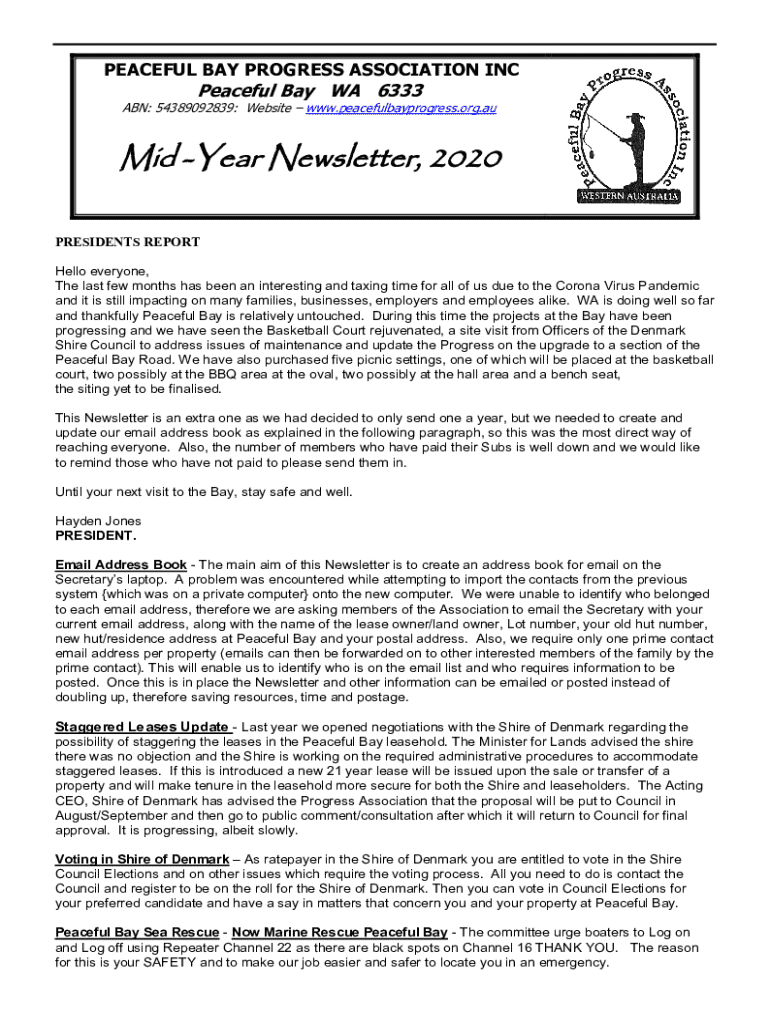 PEACEFUL BAY PROGRESS ASSOCIATION INC
Peaceful Bay WA 6333
ABN: 54389092839: Website – www.peacefulbayprogress.org.au

Mid-Year Newsletter, 2020

Peaceful Bay Progress Association Inc
WESTERN AUSTRALIA

PRESIDENTS REPORT

Hello everyone,
The last few months has been an interesting and taxing time for all of us due to the Corona Virus Pandemic and it is still impacting on many families, businesses, employers and employees alike. WA is doing well so far and thankfully Peaceful Bay is relatively untouched. During this time the projects at the Bay have been progressing and we have seen the Basketball Court rejuvenated, a site visit from Officers of the Denmark Shire Council to address issues of maintenance and update the Progress on the upgrade to a section of the Peaceful Bay Road. We have also purchased five picnic settings, one of which will be placed at the basketball court, two possibly at the BBQ area at the oval, two possibly at the hall area and a bench seat, the siting yet to be finalised.

This Newsletter is an extra one as we had decided to only send one a year, but we needed to create and update our email address book as explained in the following paragraph, so this was the most direct way of reaching everyone. Also, the number of members who have paid their Subs is well down and we would like to remind those who have not paid to please send them in.

Until your next visit to the Bay, stay safe and well.

Hayden Jones
PRESIDENT.

Email Address Book - The main aim of this Newsletter is to create an address book for email on the Secretary's laptop. A problem was encountered while attempting to import the contacts from the previous system {which was on a private computer} onto the new computer. We were unable to identify who belonged to each email address, therefore we are asking members of the Association to email the Secretary with your current email address, along with the name of the lease owner/land owner, Lot number, your old hut number, new hut/residence address at Peaceful Bay and your postal address. Also, we require only one prime contact email address per property (emails can then be forwarded on to other interested members of the family by the prime contact). This will enable us to identify who is on the email list and who requires information to be posted. Once this is in place the Newsletter and other information can be emailed or posted instead of doubling up, therefore saving resources, time and postage.

Staggered Leases Update - Last year we opened negotiations with the Shire of Denmark regarding the possibility of staggering the leases in the Peaceful Bay leasehold. The Minister for Lands advised the shire there was no objection and the Shire is working on the required administrative procedures to accommodate staggered leases. If this is introduced a new 21 year lease will be issued upon the sale or transfer of a property and will make tenure in the leasehold more secure for both the Shire and leaseholders. The Acting CEO, Shire of Denmark has advised the Progress Association that the proposal will be put to Council in August/September and then go to public comment/consultation after which it will return to Council for final approval. It is progressing, albeit slowly.

Voting in Shire of Denmark – As ratepayer in the Shire of Denmark you are entitled to vote in the Shire Council Elections and on other issues which require the voting process. All you need to do is contact the Council and register to be on the roll for the Shire of Denmark. Then you can vote in Council Elections for your preferred candidate and have a say in matters that concern you and your property at Peaceful Bay.

Peaceful Bay Sea Rescue - Now Marine Rescue Peaceful Bay - The committee urge boaters to Log on and Log off using Repeater Channel 22 as there are black spots on Channel 16 THANK YOU. The reason for this is your SAFETY and to make our job easier and safer to locate you in an emergency.